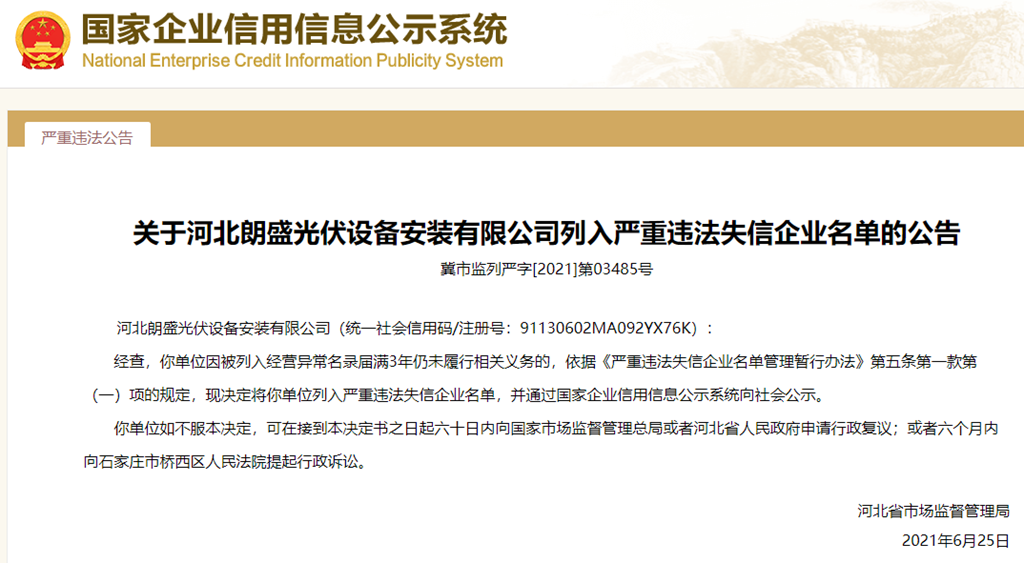 国家企业信用信息公示系统
National Enterprise Credit Information Publicity System

严重违法公告

关于河北朗盛光伏设备安装有限公司列入严重违法失信企业名单的公告

冀市监列严字[2021]第03485号

河北朗盛光伏设备安装有限公司（统一社会信用码/注册号：91130602MA092YX76K）：

经查，你单位因被列入经营异常名录届满3年仍未履行相关义务的，依据《严重违法失信企业名单管理暂行办法》第五条第一款第（一）项的规定，现决定将你单位列入严重违法失信企业名单，并通过国家企业信用信息公示系统向社会公示。

你单位如不服本决定，可在接到本决定书之日起六十日内向国家市场监督管理总局或者河北省人民政府申请行政复议；或者六个月内向石家庄市桥西区人民法院提起行政诉讼。

河北省市场监督管理局

2021年6月25日